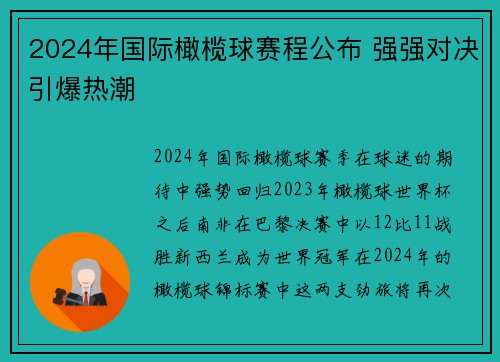 2024年国际橄榄球赛程公布 强强对决引爆热潮

2024年国际橄榄球赛季在球迷的期待中强势回归2023年橄榄球世界杯之后南非在巴黎决赛中以12比11战胜新西兰成为世界冠军在2024年的橄榄球锦标赛中这两支劲旅将再次